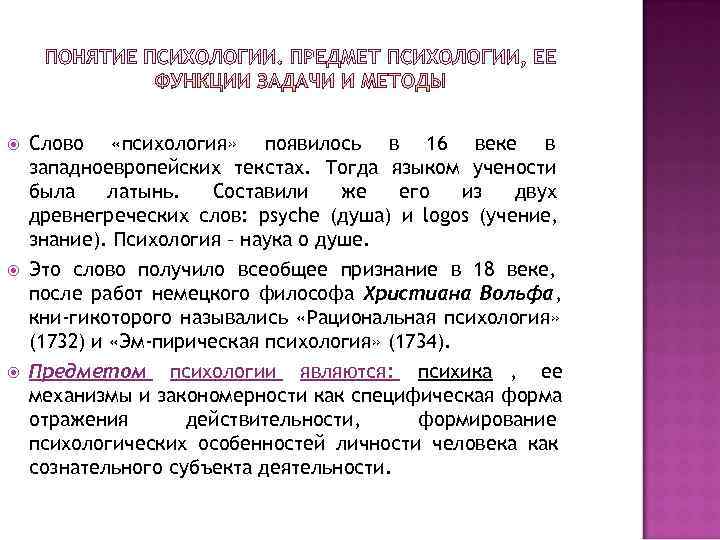 ПОНЯТИЕ ПСИХОЛОГИИ. ПРЕДМЕТ ПСИХОЛОГИИ, ЕЕ ФУНКЦИИ ЗАДАЧИ И МЕТОДЫ

Слово «психология» появилось в 16 веке в западноевропейских текстах. Тогда языком учености была латынь. Составили же его из двух древнегреческих слов: psyche (душа) и logos (учение, знание). Психология – наука о душе.

Это слово получило всеобщее признание в 18 веке, после работ немецкого философа Христиана Вольфа, кни-гикоторого назывались «Рациональная психология» (1732) и «Эм-пирическая психология» (1734).

Предметом психологии являются: психика , ее механизмы и закономерности как специфическая форма отражения действительности, формирование психологических особенностей личности человека как сознательного субъекта деятельности.